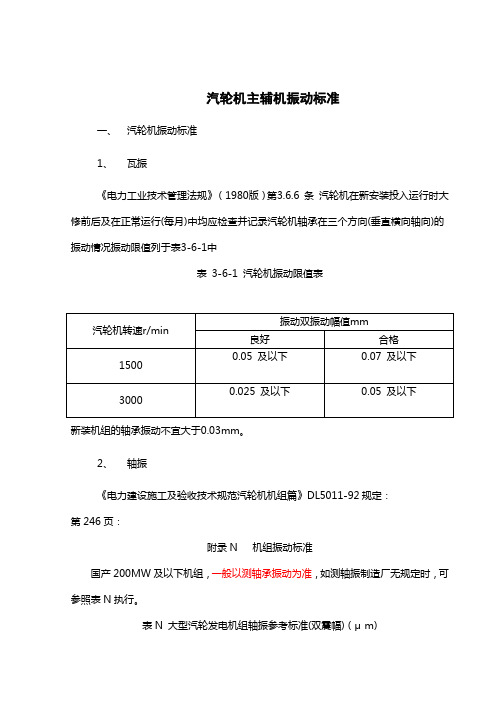 汽轮机主辅机振动标准

一、 汽轮机振动标准

1、 瓦振

《电力工业技术管理法规》（1980版）第3.6.6 条 汽轮机在新安装投入运行时大修前后及在正常运行(每月)中均应检查并记录汽轮机轴承在三个方向(垂直横向轴向)的振动情况振动限值列于表3-6-1中

表 3-6-1 汽轮机振动限值表

| 汽轮机转速r/min | 振动双振动幅值mm | |
|---|---|---|
| | 良好 | 合格 |
| 1500 | 0.05 及以下 | 0.07 及以下 |
| 3000 | 0.025 及以下 | 0.05 及以下 |

新装机组的轴承振动不宜大于0.03mm。

2、 轴振

《电力建设施工及验收技术规范汽轮机机组篇》DL5011-92 规定：

第 246 页：

附录 N 机组振动标准

国产 200MW 及以下机组，一般以测轴承振动为准，如测轴振制造厂无规定时，可参照表 N 执行。

表 N 大型汽轮发电机组轴振参考标准(双震幅)（μm）